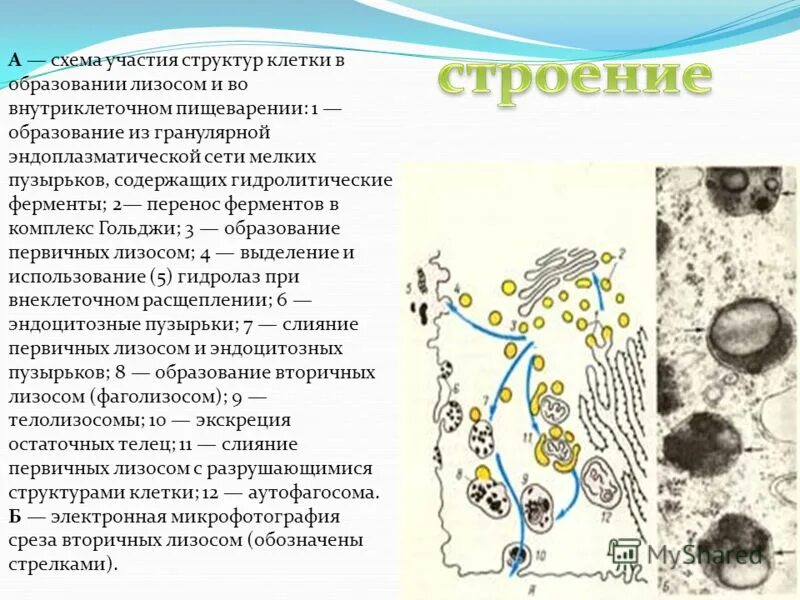 строение

А — схема участия структур клетки в образовании лизосом и во внутриклеточном пищеварении: 1 — образование из гранулярной эндоплазматической сети мелких пузырьков, содержащих гидролитические ферменты; 2— перенос ферментов в комплекс Гольджи; 3 — образование первичных лизосом; 4 — выделение и использование (5) гидролаз при внеклеточном расщеплении; 6 — эндоцитозные пузырьки; 7 — слияние первичных лизосом и эндоцитозных пузырьков; 8 — образование вторичных лизосом (фаголизосом); 9 — телолизосомы; 10 — экскреция остаточных телец; 11 — слияние первичных лизосом с разрушающимися структурами клетки; 12 — аутофагосома. Б — электронная микрофотография среза вторичных лизосом (обозначены стрелками).

2
4
5
3
6
7
11
8
9
12
10
А
Б

MyShared